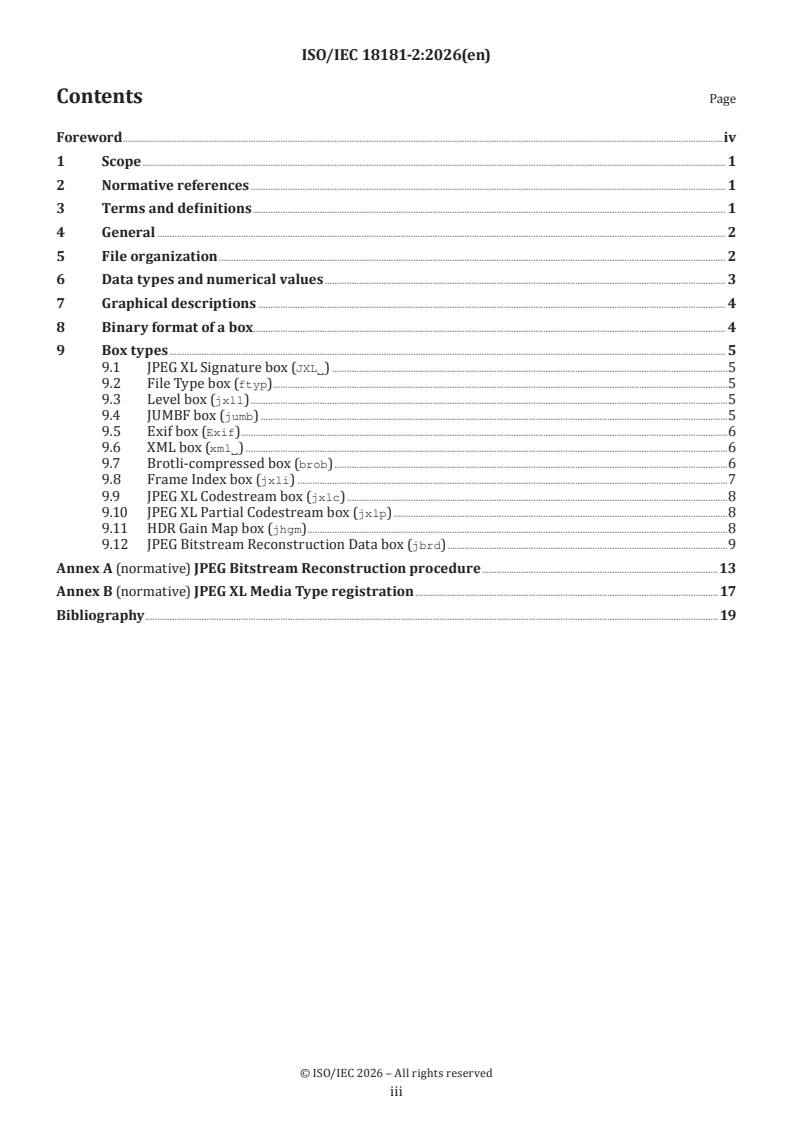 ISO/IEC 18181-2:2026(en)

Contents

Page

Foreword iv
1 Scope 1
2 Normative references 1
3 Terms and definitions 1
4 General 2
5 File organization 2
6 Data types and numerical values 3
7 Graphical descriptions 4
8 Binary format of a box 4
9 Box types 5
9.1 JPEG XL Signature box (JXL␣) 5
9.2 File Type box (ftyp) 5
9.3 Level box (jxll) 5
9.4 JUMBF box (jumb) 5
9.5 Exif box (Exif) 6
9.6 XML box (xml␣) 6
9.7 Brotli-compressed box (brob) 6
9.8 Frame Index box (jxli) 7
9.9 JPEG XL Codestream box (jxlc) 8
9.10 JPEG XL Partial Codestream box (jxlp) 8
9.11 HDR Gain Map box (jhgm) 8
9.12 JPEG Bitstream Reconstruction Data box (jbrd) 9
Annex A (normative) JPEG Bitstream Reconstruction procedure 13
Annex B (normative) JPEG XL Media Type registration 17
Bibliography 19

© ISO/IEC 2026 – All rights reserved
iii